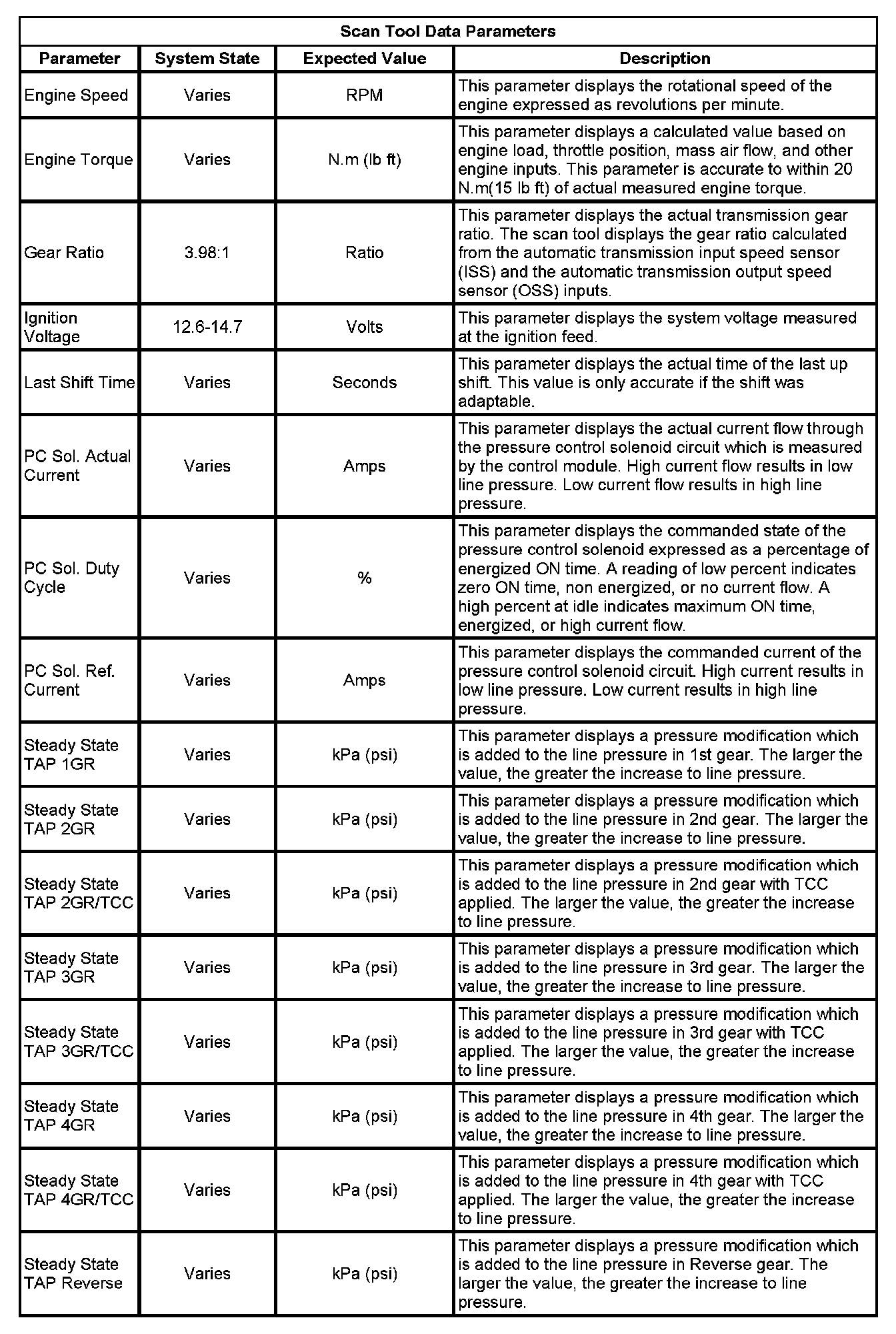 Scan Tool Data Parameters

| Parameter | System State | Expected Value | Description |
|---|---|---|---|
| Engine Speed | Varies | RPM | This parameter displays the rotational speed of the engine expressed as revolutions per minute. |
| Engine Torque | Varies | N.m (lb ft) | This parameter displays a calculated value based on engine load, throttle position, mass air flow, and other engine inputs. This parameter is accurate to within 20 N.m(15 lb ft) of actual measured engine torque. |
| Gear Ratio | 3.98:1 | Ratio | This parameter displays the actual transmission gear ratio. The scan tool displays the gear ratio calculated from the automatic transmission input speed sensor (ISS) and the automatic transmission output speed sensor (OSS) inputs. |
| Ignition Voltage | 12.6-14.7 | Volts | This parameter displays the system voltage measured at the ignition feed. |
| Last Shift Time | Varies | Seconds | This parameter displays the actual time of the last up shift. This value is only accurate if the shift was adaptable. |
| PC Sol. Actual Current | Varies | Amps | This parameter displays the actual current flow through the pressure control solenoid circuit which is measured by the control module. High current flow results in low line pressure. Low current flow results in high line pressure. |
| PC Sol. Duty Cycle | Varies | % | This parameter displays the commanded state of the pressure control solenoid expressed as a percentage of energized ON time. A reading of low percent indicates zero ON time, non energized, or no current flow. A high percent at idle indicates maximum ON time, energized, or high current flow. |
| PC Sol. Ref. Current | Varies | Amps | This parameter displays the commanded current of the pressure control solenoid circuit. High current results in low line pressure. Low current results in high line pressure. |
| Steady State TAP 1GR | Varies | kPa (psi) | This parameter displays a pressure modification which is added to the line pressure in 1st gear. The larger the value, the greater the increase to line pressure. |
| Steady State TAP 2GR | Varies | kPa (psi) | This parameter displays a pressure modification which is added to the line pressure in 2nd gear. The larger the value, the greater the increase to line pressure. |
| Steady State TAP 2GR/TCC | Varies | kPa (psi) | This parameter displays a pressure modification which is added to the line pressure in 2nd gear with TCC applied. The larger the value, the greater the increase to line pressure. |
| Steady State TAP 3GR | Varies | kPa (psi) | This parameter displays a pressure modification which is added to the line pressure in 3rd gear. The larger the value, the greater the increase to line pressure. |
| Steady State TAP 3GR/TCC | Varies | kPa (psi) | This parameter displays a pressure modification which is added to the line pressure in 3rd gear with TCC applied. The larger the value, the greater the increase to line pressure. |
| Steady State TAP 4GR | Varies | kPa (psi) | This parameter displays a pressure modification which is added to the line pressure in 4th gear. The larger the value, the greater the increase to line pressure. |
| Steady State TAP 4GR/TCC | Varies | kPa (psi) | This parameter displays a pressure modification which is added to the line pressure in 4th gear with TCC applied. The larger the value, the greater the increase to line pressure. |
| Steady State TAP Reverse | Varies | kPa (psi) | This parameter displays a pressure modification which is added to the line pressure in Reverse gear. The larger the value, the greater the increase to line pressure. |